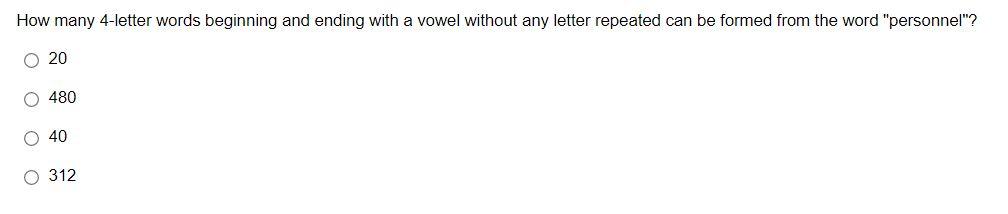 How many 4-letter words beginning and ending with a vowel without any letter repeated can be formed from the word "personnel"?

20

480

40

312